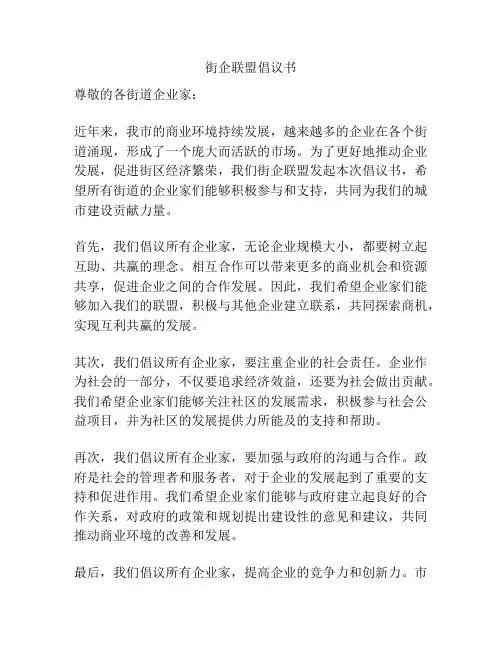 街企联盟倡议书

尊敬的各街道企业家：

近年来，我市的商业环境持续发展，越来越多的企业在各个街道涌现，形成了一个庞大而活跃的市场。为了更好地推动企业发展，促进街区经济繁荣，我们街企联盟发起本次倡议书，希望所有街道的企业家们能够积极参与和支持，共同为我们的城市建设贡献力量。

首先，我们倡议所有企业家，无论企业规模大小，都要树立起互助、共赢的理念。相互合作可以带来更多的商业机会和资源共享，促进企业之间的合作发展。因此，我们希望企业家们能够加入我们的联盟，积极与其他企业建立联系，共同探索商机，实现互利共赢的发展。

其次，我们倡议所有企业家，要注重企业的社会责任。企业作为社会的一部分，不仅要追求经济效益，还要为社会做出贡献。我们希望企业家们能够关注社区的发展需求，积极参与社会公益项目，并为社区的发展提供力所能及的支持和帮助。

再次，我们倡议所有企业家，要加强与政府的沟通与合作。政府是社会的管理者和服务者，对于企业的发展起到了重要的支持和促进作用。我们希望企业家们能够与政府建立起良好的合作关系，对政府的政策和规划提出建设性的意见和建议，共同推动商业环境的改善和发展。

最后，我们倡议所有企业家，提高企业的竞争力和创新力。市